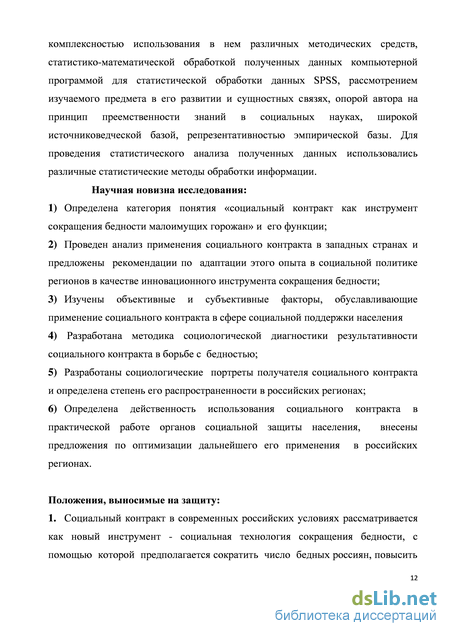 комплексностью использования в нем различных методических средств, статистико-математической обработкой полученных данных компьютерной программой для статистической обработки данных SPSS, рассмотрением изучаемого предмета в его развитии и сущностных связях, опорой автора на принцип преемственности знаний в социальных науках, широкой источниковедческой базой, репрезентативностью эмпирической базы. Для проведения статистического анализа полученных данных использовались различные статистические методы обработки информации.

Научная новизна исследования:

1) Определена категория понятия «социальный контракт как инструмент сокращения бедности малоимущих горожан» и его функции;

2) Проведен анализ применения социального контракта в западных странах и предложены рекомендации по адаптации этого опыта в социальной политике регионов в качестве инновационного инструмента сокращения бедности;

3) Изучены объективные и субъективные факторы, обуславливающие применение социального контракта в сфере социальной поддержки населения

4) Разработана методика социологической диагностики результативности социального контракта в борьбе с бедностью;

5) Разработаны социологические портреты получателя социального контракта и определена степень его распространенности в российских регионах;

6) Определена действенность использования социального контракта в практической работе органов социальной защиты населения, внесены предложения по оптимизации дальнейшего его применения в российских регионах.

Положения, выносимые на защиту:

1. Социальный контракт в современных российских условиях рассматривается как новый инструмент - социальная технология сокращения бедности, с помощью которой предполагается сократить число бедных россиян, повысить

12

dsLib.net
библиотека диссертаций